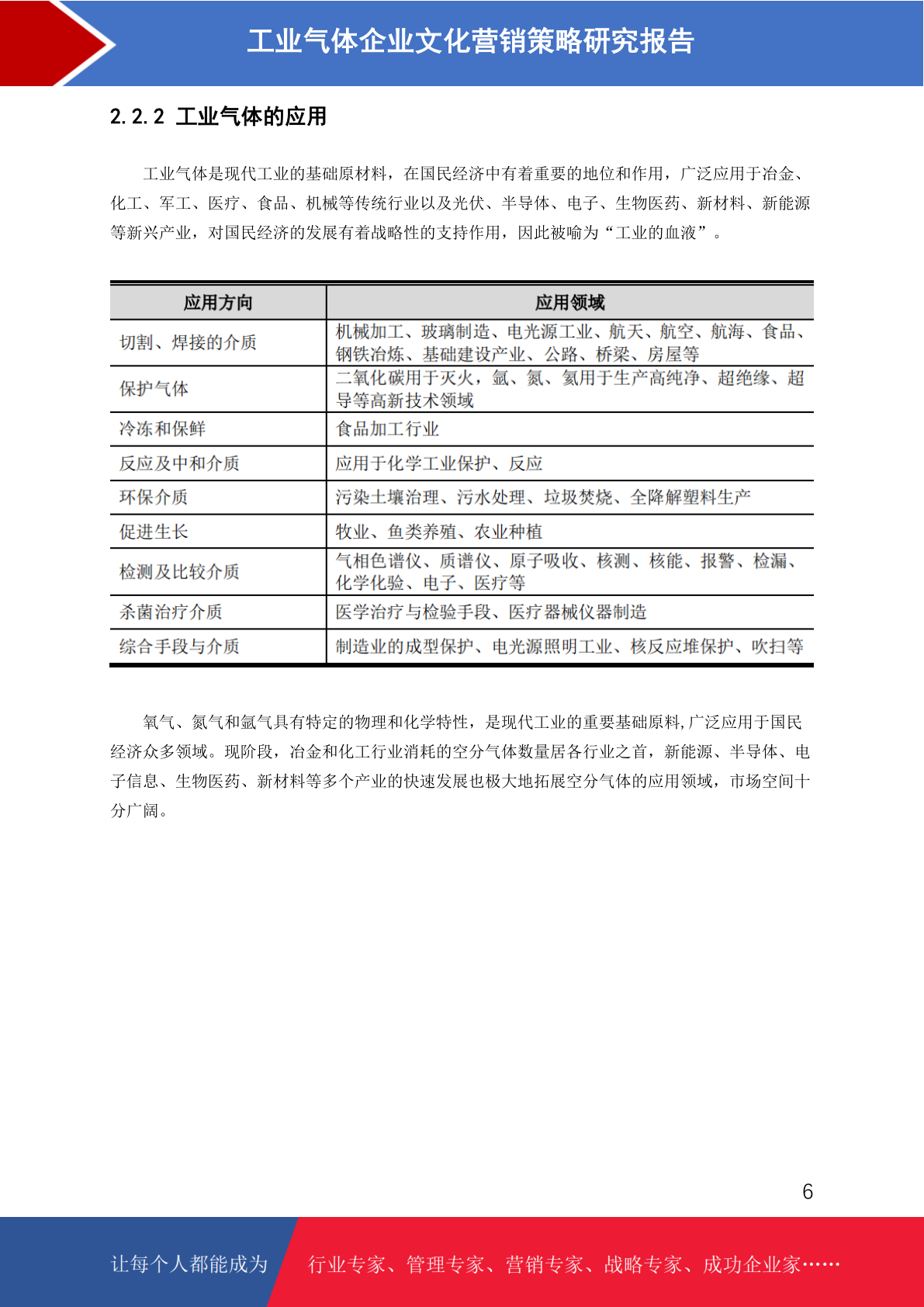 工业气体企业文化营销策略研究报告

2.2.2 工业气体的应用

工业气体是现代工业的基础原材料，在国民经济中有着重要的地位和作用，广泛应用于冶金、化工、军工、医疗、食品、机械等传统行业以及光伏、半导体、电子、生物医药、新材料、新能源等新兴产业，对国民经济的发展有着战略性的支持作用，因此被喻为“工业的血液”。

| 应用方向 | 应用领域 |
|---|---|
| 切割、焊接的介质 | 机械加工、玻璃制造、电光源工业、航天、航空、航海、食品、钢铁冶炼、基础建设产业、公路、桥梁、房屋等 |
| 保护气体 | 二氧化碳用于灭火，氩、氮、氦用于生产高纯净、超绝缘、超导等高新技术领域 |
| 冷冻和保鲜 | 食品加工行业 |
| 反应及中和介质 | 应用于化学工业保护、反应 |
| 环保介质 | 污染土壤治理、污水处理、垃圾焚烧、全降解塑料生产 |
| 促进生长 | 牧业、鱼类养殖、农业种植 |
| 检测及比较介质 | 气相色谱仪、质谱仪、原子吸收、核测、核能、报警、检漏、化学化验、电子、医疗等 |
| 杀菌治疗介质 | 医学治疗与检验手段、医疗器械仪器制造 |
| 综合手段与介质 | 制造业的成型保护、电光源照明工业、核反应堆保护、吹扫等 |

氧气、氮气和氩气具有特定的物理和化学特性，是现代工业的重要基础原料,广泛应用于国民经济众多领域。现阶段，冶金和化工行业消耗的空分气体数量居各行业之首，新能源、半导体、电子信息、生物医药、新材料等多个产业的快速发展也极大地拓展空分气体的应用领域，市场空间十分广阔。

6

让每个人都能成为 行业专家、管理专家、营销专家、战略专家、成功企业家……